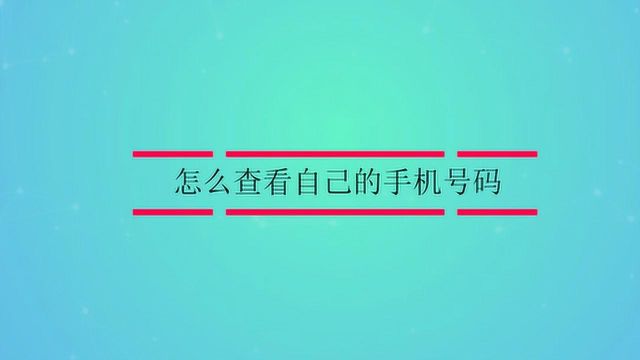 怎么查看自己的手机号码